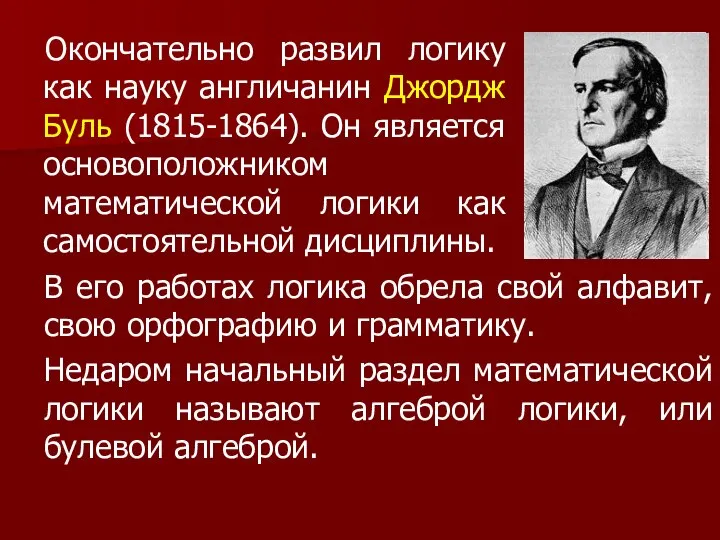 Окончательно развил логику как науку англичанин Джордж Буль (1815-1864). Он является основоположником математической логики как самостоятельной дисциплины.

В его работах логика обрела свой алфавит, свою орфографию и грамматику.

Недаром начальный раздел математической логики называют алгеброй логики, или булевой алгеброй.